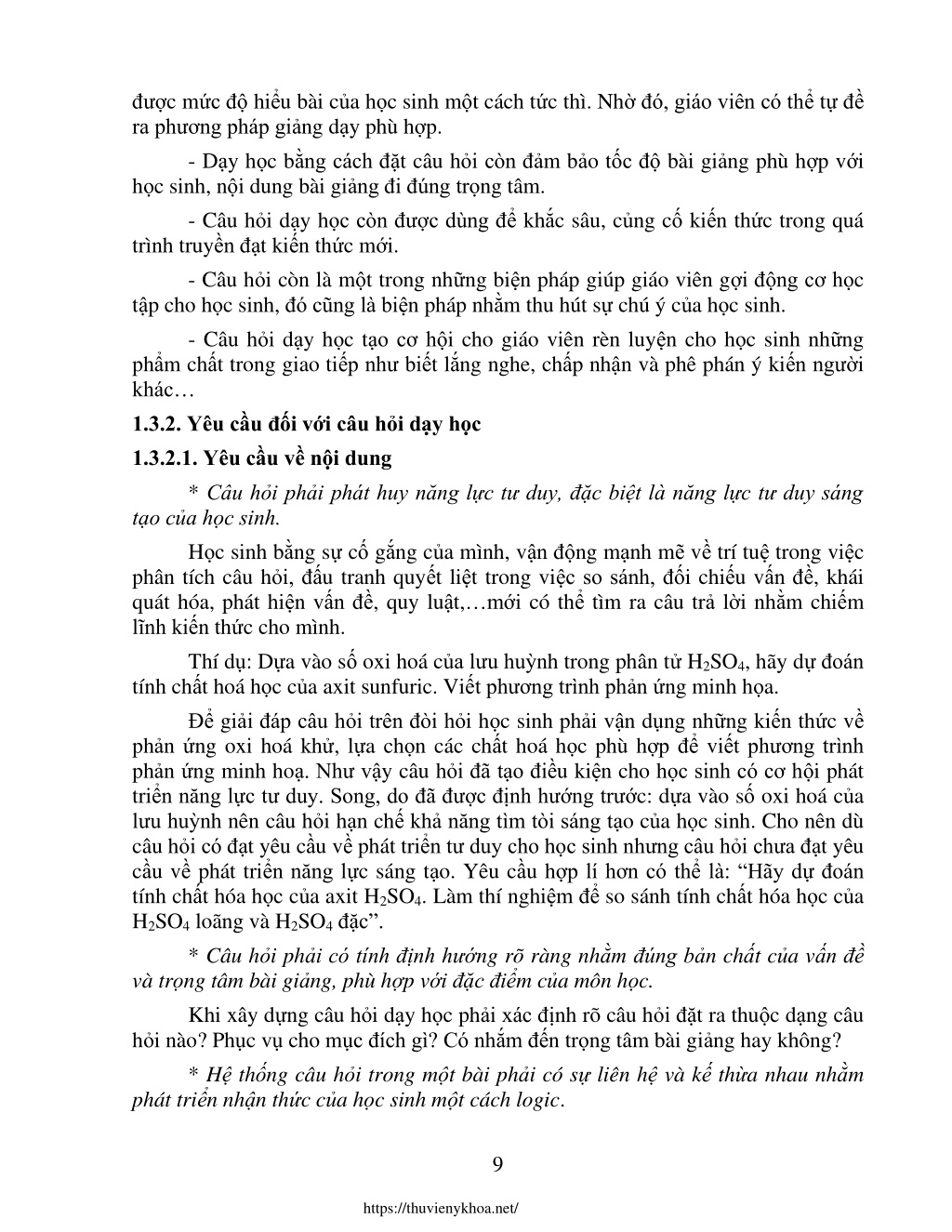 được mức độ hiểu bài của học sinh một cách tức thì. Nhờ đó, giáo viên có thể tự đề ra phương pháp giảng dạy phù hợp.

- Dạy học bằng cách đặt câu hỏi còn đảm bảo tốc độ bài giảng phù hợp với học sinh, nội dung bài giảng đi đúng trọng tâm.

- Câu hỏi dạy học còn được dùng để khắc sâu, củng cố kiến thức trong quá trình truyền đạt kiến thức mới.

- Câu hỏi còn là một trong những biện pháp giúp giáo viên gợi động cơ học tập cho học sinh, đó cũng là biện pháp nhằm thu hút sự chú ý của học sinh.

- Câu hỏi dạy học tạo cơ hội cho giáo viên rèn luyện cho học sinh những phẩm chất trong giao tiếp như biết lắng nghe, chấp nhận và phê phán ý kiến người khác…

1.3.2. Yêu cầu đối với câu hỏi dạy học

1.3.2.1. Yêu cầu về nội dung

* Câu hỏi phải phát huy năng lực tư duy, đặc biệt là năng lực tư duy sáng tạo của học sinh.

Học sinh bằng sự cố gắng của mình, vận động mạnh mẽ về trí tuệ trong việc phân tích câu hỏi, đấu tranh quyết liệt trong việc so sánh, đối chiếu vấn đề, khái quát hóa, phát hiện vấn đề, quy luật,…mới có thể tìm ra câu trả lời nhằm chiếm lĩnh kiến thức cho mình.

Thí dụ: Dựa vào số oxi hoá của lưu huỳnh trong phân tử $H_2SO_4$, hãy dự đoán tính chất hoá học của axit sunfuric. Viết phương trình phản ứng minh họa.

Để giải đáp câu hỏi trên đòi hỏi học sinh phải vận dụng những kiến thức về phản ứng oxi hoá khử, lựa chọn các chất hoá học phù hợp để viết phương trình phản ứng minh hoạ. Như vậy câu hỏi đã tạo điều kiện cho học sinh có cơ hội phát triển năng lực tư duy. Song, do đã được định hướng trước: dựa vào số oxi hoá của lưu huỳnh nên câu hỏi hạn chế khả năng tìm tòi sáng tạo của học sinh. Cho nên dù câu hỏi có đạt yêu cầu về phát triển tư duy cho học sinh nhưng câu hỏi chưa đạt yêu cầu về phát triển năng lực sáng tạo. Yêu cầu hợp lí hơn có thể là: “Hãy dự đoán tính chất hóa học của axit $H_2SO_4$. Làm thí nghiệm để so sánh tính chất hóa học của $H_2SO_4$ loãng và $H_2SO_4$ đặc”.

* Câu hỏi phải có tính định hướng rõ ràng nhằm đúng bản chất của vấn đề và trọng tâm bài giảng, phù hợp với đặc điểm của môn học.

Khi xây dựng câu hỏi dạy học phải xác định rõ câu hỏi đặt ra thuộc dạng câu hỏi nào? Phục vụ cho mục đích gì? Có nhắm đến trọng tâm bài giảng hay không?

* Hệ thống câu hỏi trong một bài phải có sự liên hệ và kế thừa nhau nhằm phát triển nhận thức của học sinh một cách logic.

9

https://thuvienykhoa.net/